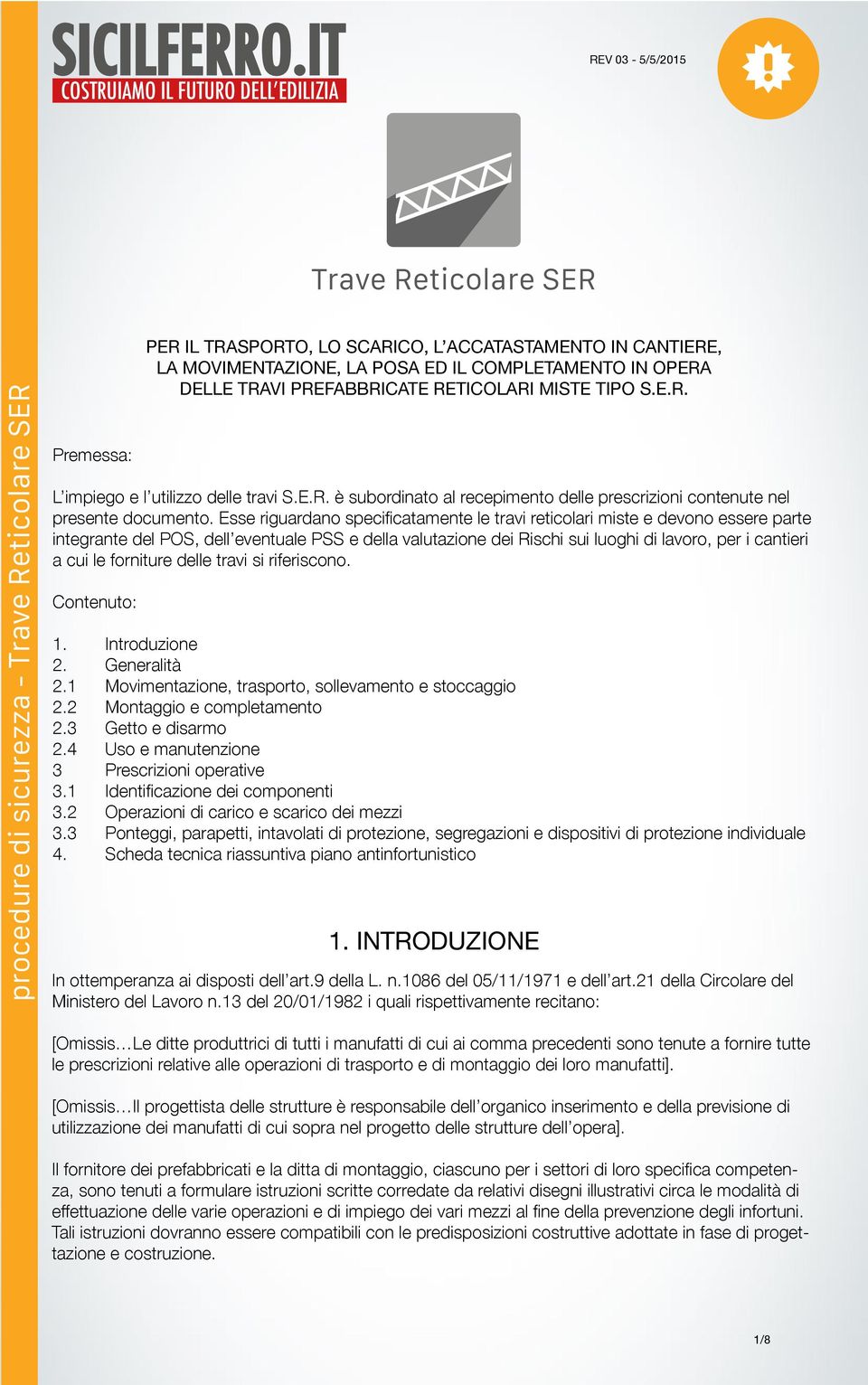 procedure di sicurezza - Trave Reticolare SER

SICILFERRO.IT
COSTRUIAMO IL FUTURO DELL'EDILIZIA

REV 03 - 5/5/2015

Trave Reticolare SER

PER IL TRASPORTO, LO SCARICO, L'ACCATASTAMENTO IN CANTIERE, LA MOVIMENTAZIONE, LA POSA ED IL COMPLETAMENTO IN OPERA DELLE TRAVI PREFABBRICATE RETICOLARI MISTE TIPO S.E.R.

Premessa:

L'impiego e l'utilizzo delle travi S.E.R. è subordinato al recepimento delle prescrizioni contenute nel presente documento. Esse riguardano specificatamente le travi reticolari miste e devono essere parte integrante del POS, dell'eventuale PSS e della valutazione dei Rischi sui luoghi di lavoro, per i cantieri a cui le forniture delle travi si riferiscono.

Contenuto:

1. Introduzione
2. Generalità
2.1 Movimentazione, trasporto, sollevamento e stoccaggio
2.2 Montaggio e completamento
2.3 Getto e disarmo
2.4 Uso e manutenzione
3 Prescrizioni operative
3.1 Identificazione dei componenti
3.2 Operazioni di carico e scarico dei mezzi
3.3 Ponteggi, parapetti, intavolati di protezione, segregazioni e dispositivi di protezione individuale
4. Scheda tecnica riassuntiva piano antinfortunistico

1. INTRODUZIONE

In ottemperanza ai disposti dell'art.9 della L. n.1086 del 05/11/1971 e dell'art.21 della Circolare del Ministero del Lavoro n.13 del 20/01/1982 i quali rispettivamente recitano:

[Omissis…Le ditte produttrici di tutti i manufatti di cui ai comma precedenti sono tenute a fornire tutte le prescrizioni relative alle operazioni di trasporto e di montaggio dei loro manufatti].

[Omissis…Il progettista delle strutture è responsabile dell'organico inserimento e della previsione di utilizzazione dei manufatti di cui sopra nel progetto delle strutture dell'opera].

Il fornitore dei prefabbricati e la ditta di montaggio, ciascuno per i settori di loro specifica competenza, sono tenuti a formulare istruzioni scritte corredate da relativi disegni illustrativi circa le modalità di effettuazione delle varie operazioni e di impiego dei vari mezzi al fine della prevenzione degli infortuni. Tali istruzioni dovranno essere compatibili con le predisposizioni costruttive adottate in fase di progettazione e costruzione.

1/8